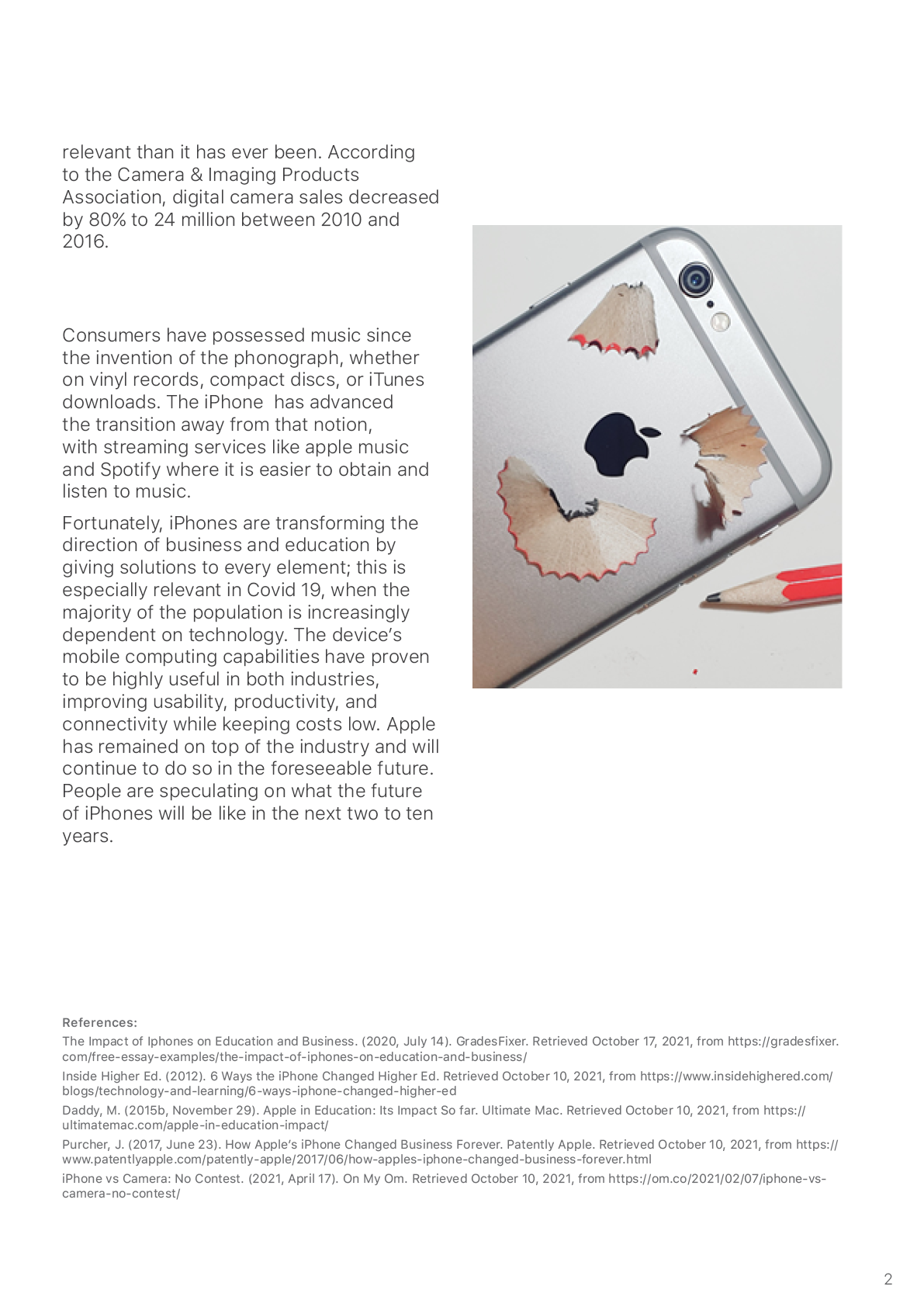 relevant than it has ever been. According to the Camera & Imaging Products Association, digital camera sales decreased by 80% to 24 million between 2010 and 2016.

Consumers have possessed music since the invention of the phonograph, whether on vinyl records, compact discs, or iTunes downloads. The iPhone has advanced the transition away from that notion, with streaming services like apple music and Spotify where it is easier to obtain and listen to music.

Fortunately, iPhones are transforming the direction of business and education by giving solutions to every element; this is especially relevant in Covid 19, when the majority of the population is increasingly dependent on technology. The device's mobile computing capabilities have proven to be highly useful in both industries, improving usability, productivity, and connectivity while keeping costs low. Apple has remained on top of the industry and will continue to do so in the foreseeable future. People are speculating on what the future of iPhones will be like in the next two to ten years.

References:

The Impact of Iphones on Education and Business. (2020, July 14). GradesFixer. Retrieved October 17, 2021, from https://gradesfixer.com/free-essay-examples/the-impact-of-iphones-on-education-and-business/

Inside Higher Ed. (2012). 6 Ways the iPhone Changed Higher Ed. Retrieved October 10, 2021, from https://www.insidehighered.com/blogs/technology-and-learning/6-ways-iphone-changed-higher-ed

Daddy, M. (2015b, November 29). Apple in Education: Its Impact So far. Ultimate Mac. Retrieved October 10, 2021, from https://ultimatemac.com/apple-in-education-impact/

Purcher, J. (2017, June 23). How Apple's iPhone Changed Business Forever. Patently Apple. Retrieved October 10, 2021, from https://www.patentlyapple.com/patently-apple/2017/06/how-apples-iphone-changed-business-forever.html

iPhone vs Camera: No Contest. (2021, April 17). On My Om. Retrieved October 10, 2021, from https://om.co/2021/02/07/iphone-vs-camera-no-contest/

2